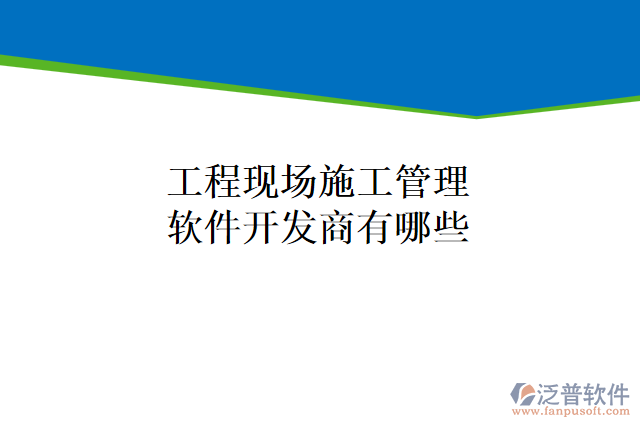 工程现场施工管理软件开发商有哪些

泛普软件
www.fanpusoft.com